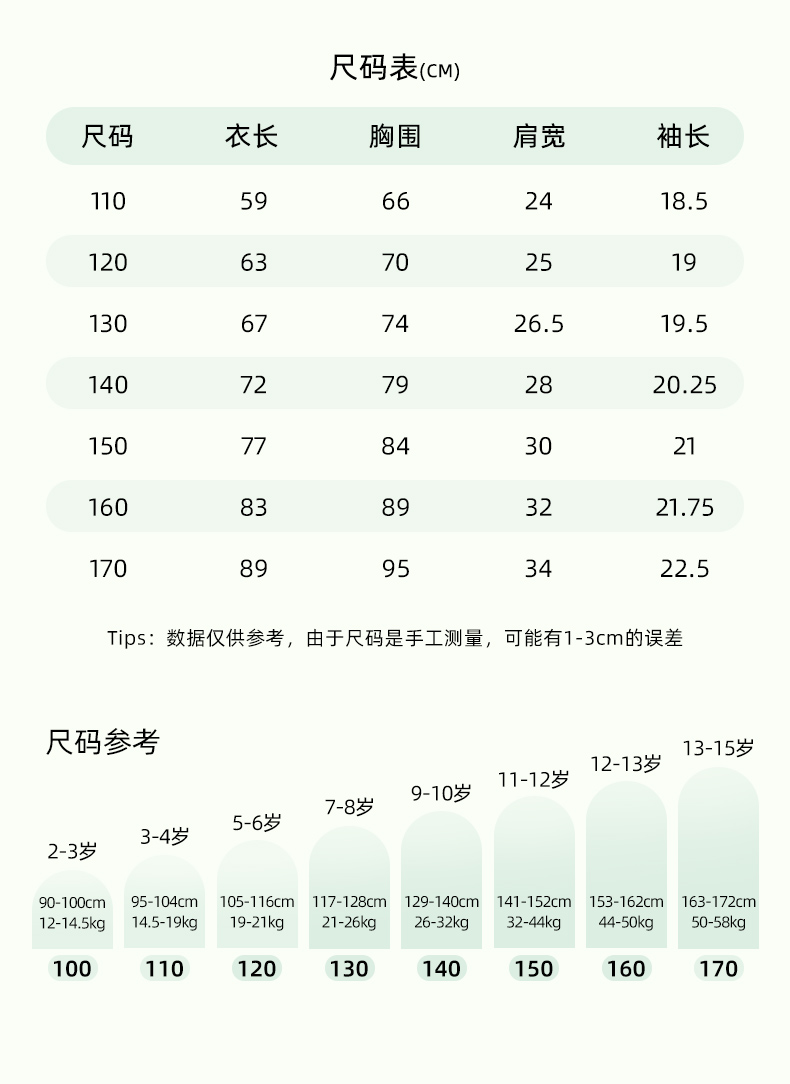 尺码表(CM)

| 尺码 | 衣长 | 胸围 | 肩宽 | 袖长 |
|---|---|---|---|---|
| 110 | 59 | 66 | 24 | 18.5 |
| 120 | 63 | 70 | 25 | 19 |
| 130 | 67 | 74 | 26.5 | 19.5 |
| 140 | 72 | 79 | 28 | 20.25 |
| 150 | 77 | 84 | 30 | 21 |
| 160 | 83 | 89 | 32 | 21.75 |
| 170 | 89 | 95 | 34 | 22.5 |

Tips：数据仅供参考，由于尺码是手工测量，可能有1-3cm的误差

尺码参考

2-3岁
90-100cm
12-14.5kg
100

3-4岁
95-104cm
14.5-19kg
110

5-6岁
105-116cm
19-21kg
120

7-8岁
117-128cm
21-26kg
130

9-10岁
129-140cm
26-32kg
140

11-12岁
141-152cm
32-44kg
150

12-13岁
153-162cm
44-50kg
160

13-15岁
163-172cm
50-58kg
170